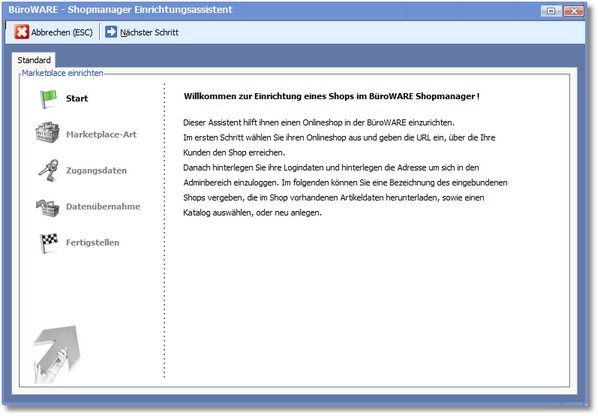 BüroWARE - Shopmanager Einrichtungsassistent

Abbrechen (ESC)
Nächster Schritt

Standard

Marketplace einrichten

Start

Marketplace-Art

Zugangsdaten

Datenübernahme

Fertigstellen

Willkommen zur Einrichtung eines Shops im BüroWARE Shopmanager !

Dieser Assistent hilft ihnen einen Onlineshop in der BüroWARE einzurichten.
Im ersten Schritt wählen Sie ihren Onlineshop aus und geben die URL ein, über die Ihre Kunden den Shop erreichen.
Danach hinterlegen Sie ihre Logindaten und hinterlegen die Adresse um sich in den Adminbereich einzuloggen. Im folgenden können Sie eine Bezeichnung des eingebundenen Shops vergeben, die im Shop vorhandenen Artikeldaten herunterladen, sowie einen Katalog auswählen, oder neu anlegen.